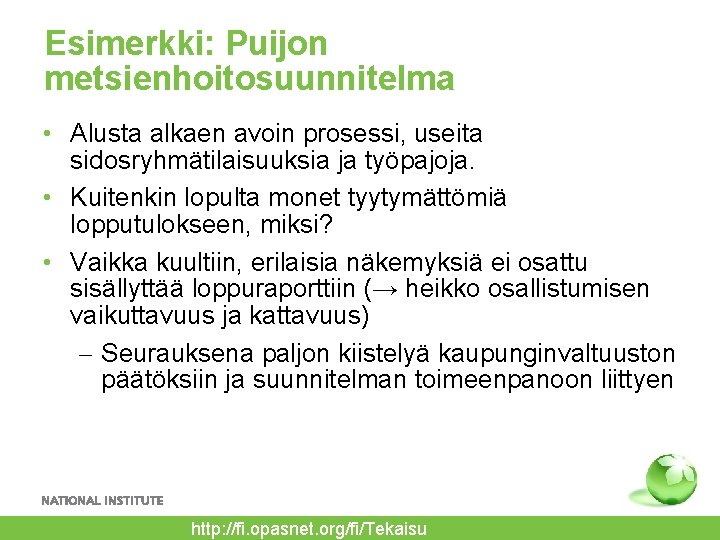 Esimerkki: Puijon metsienhoitosuunnitelma

• Alusta alkaen avoin prosessi, useita sidosryhmätilaisuuksia ja työpajoja.

• Kuitenkin lopulta monet tyytymättömiä lopputulokseen, miksi?

• Vaikka kuultiin, erilaisia näkemyksiä ei osattu sisällyttää loppuraporttiin (→ heikko osallistumisen vaikuttavuus ja kattavuus)

– Seurauksena paljon kiistelyä kaupunginvaltuuston päätöksiin ja suunnitelman toimeenpanoon liittyen

NATIONAL INSTITUTE

http://fi.opasnet.org/fi/Tekaisu